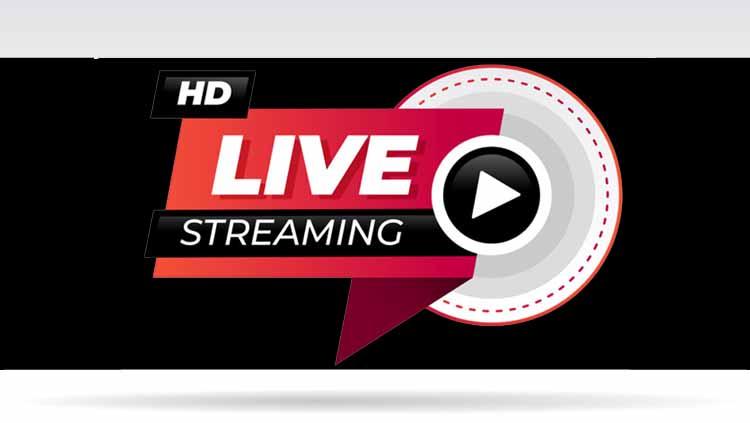 HD
LIVE
STREAMING